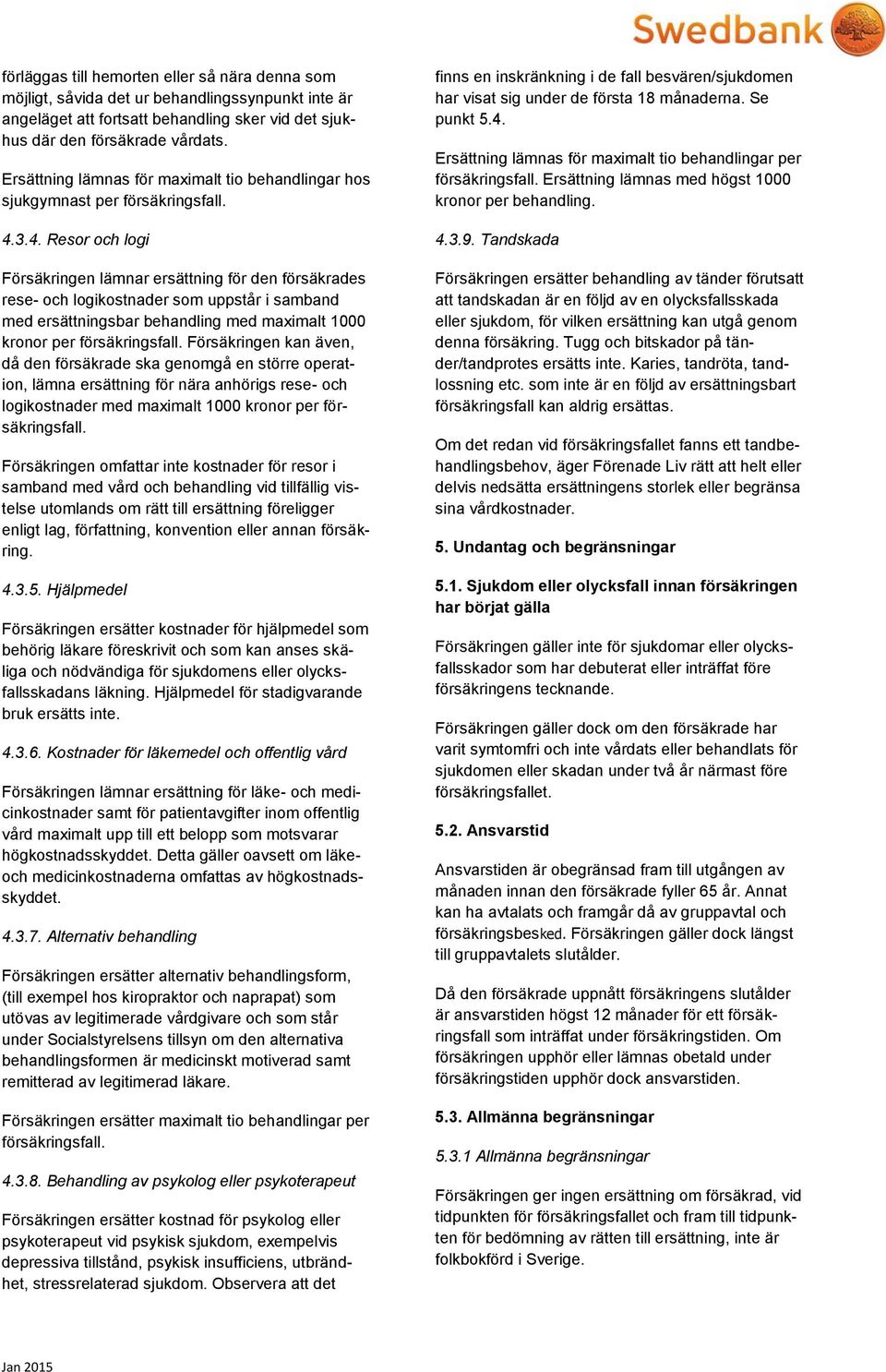 Swedbank

förläggas till hemorten eller så nära denna som möjligt, såvida det ur behandlingssynpunkt inte är angeläget att fortsatt behandling sker vid det sjukhus där den försäkrade vårdats.

Ersättning lämnas för maximalt tio behandlingar hos sjukgymnast per försäkringsfall.

4.3.4. Resor och logi

Försäkringen lämnar ersättning för den försäkrades rese- och logikostnader som uppstår i samband med ersättningsbar behandling med maximalt 1000 kronor per försäkringsfall. Försäkringen kan även, då den försäkrade ska genomgå en större operation, lämna ersättning för nära anhörigs rese- och logikostnader med maximalt 1000 kronor per försäkringsfall.

Försäkringen omfattar inte kostnader för resor i samband med vård och behandling vid tillfällig vistelse utomlands om rätt till ersättning föreligger enligt lag, författning, konvention eller annan försäkring.

4.3.5. Hjälpmedel

Försäkringen ersätter kostnader för hjälpmedel som behörig läkare föreskrivit och som kan anses skäliga och nödvändiga för sjukdomens eller olycksfallsskadans läkning. Hjälpmedel för stadigvarande bruk ersätts inte.

4.3.6. Kostnader för läkemedel och offentlig vård

Försäkringen lämnar ersättning för läke- och medicinkostnader samt för patientavgifter inom offentlig vård maximalt upp till ett belopp som motsvarar högkostnadsskyddet. Detta gäller oavsett om läke- och medicinkostnaderna omfattas av högkostnadsskyddet.

4.3.7. Alternativ behandling

Försäkringen ersätter alternativ behandlingsform, (till exempel hos kiropraktor och naprapat) som utövas av legitimerade vårdgivare och som står under Socialstyrelsens tillsyn om den alternativa behandlingsformen är medicinskt motiverad samt remitterad av legitimerad läkare.

Försäkringen ersätter maximalt tio behandlingar per försäkringsfall.

4.3.8. Behandling av psykolog eller psykoterapeut

Försäkringen ersätter kostnad för psykolog eller psykoterapeut vid psykisk sjukdom, exempelvis depressiva tillstånd, psykisk insufficiens, utbrändhet, stressrelaterad sjukdom. Observera att det

finns en inskränkning i de fall besvären/sjukdomen har visat sig under de första 18 månaderna. Se punkt 5.4.

Ersättning lämnas för maximalt tio behandlingar per försäkringsfall. Ersättning lämnas med högst 1000 kronor per behandling.

4.3.9. Tandskada

Försäkringen ersätter behandling av tänder förutsatt att tandskadan är en följd av en olycksfallsskada eller sjukdom, för vilken ersättning kan utgå genom denna försäkring. Tugg och bitskador på tänder/tandprotes ersätts inte. Karies, tandröta, tandlossning etc. som inte är en följd av ersättningsbart försäkringsfall kan aldrig ersättas.

Om det redan vid försäkringsfallet fanns ett tandbehandlingsbehov, äger Förenade Liv rätt att helt eller delvis nedsätta ersättningens storlek eller begränsa sina vårdkostnader.

5. Undantag och begränsningar

5.1. Sjukdom eller olycksfall innan försäkringen har börjat gälla

Försäkringen gäller inte för sjukdomar eller olycksfallsskador som har debuterat eller inträffat före försäkringens tecknande.

Försäkringen gäller dock om den försäkrade har varit symtomfri och inte vårdats eller behandlats för sjukdomen eller skadan under två år närmast före försäkringsfallet.

5.2. Ansvarstid

Ansvarstiden är obegränsad fram till utgången av månaden innan den försäkrade fyller 65 år. Annat kan ha avtalats och framgår då av gruppavtal och försäkringsbesked. Försäkringen gäller dock längst till gruppavtalets slutålder.

Då den försäkrade uppnått försäkringens slutålder är ansvarstiden högst 12 månader för ett försäkringsfall som inträffat under försäkringstiden. Om försäkringen upphör eller lämnas obetald under försäkringstiden upphör dock ansvarstiden.

5.3. Allmänna begränsningar

5.3.1 Allmänna begränsningar

Försäkringen ger ingen ersättning om försäkrad, vid tidpunkten för försäkringsfallet och fram till tidpunkten för bedömning av rätten till ersättning, inte är folkbokförd i Sverige.

Jan 2015